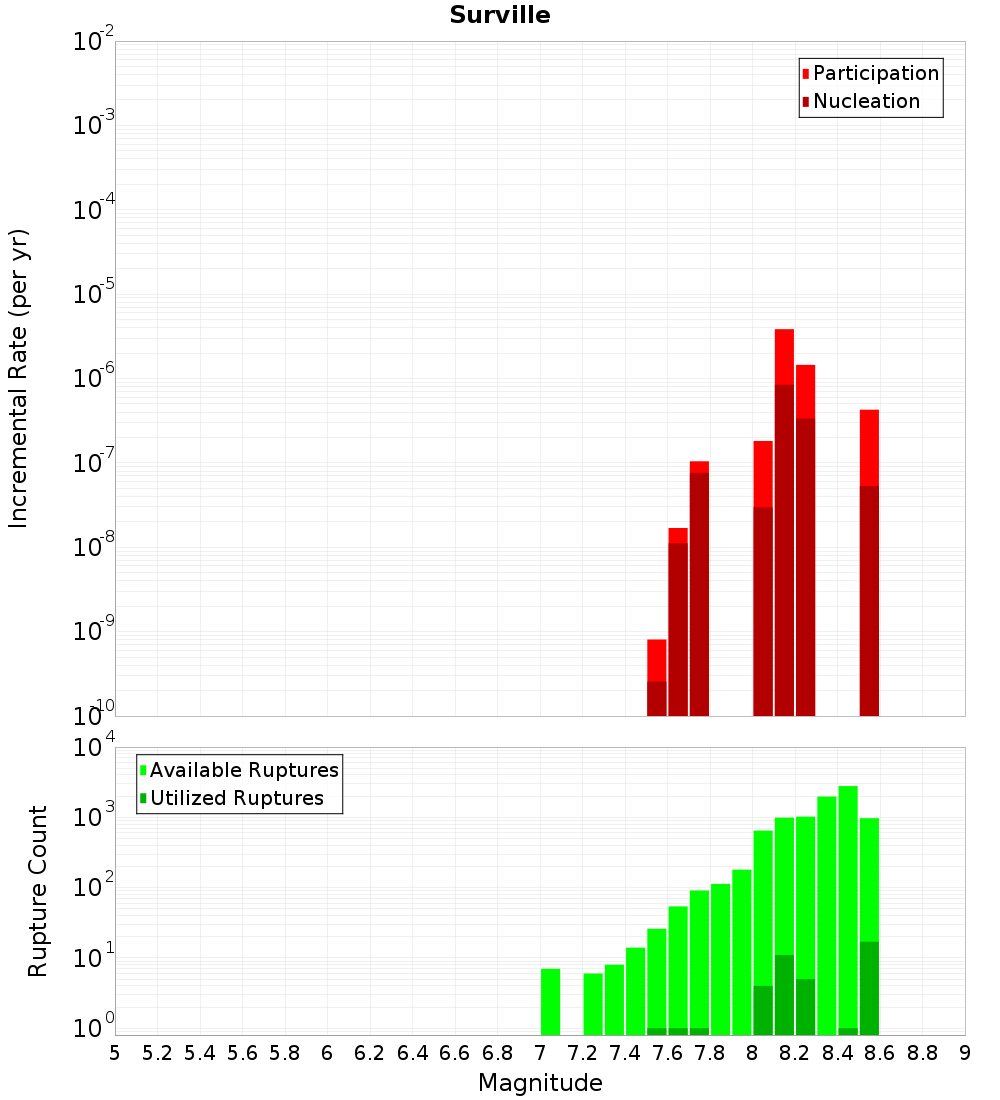 Surville

Participation
Nucleation

Incremental Rate (per yr)

$10^{-2}$
$10^{-3}$
$10^{-4}$
$10^{-5}$
$10^{-6}$
$10^{-7}$
$10^{-8}$
$10^{-9}$
$10^{-10}$

Available Ruptures
Utilized Ruptures

Rupture Count

$10^{4}$
$10^{3}$
$10^{2}$
$10^{1}$
$10^{0}$

5 5.2 5.4 5.6 5.8 6 6.2 6.4 6.6 6.8 7 7.2 7.4 7.6 7.8 8 8.2 8.4 8.6 8.8 9

Magnitude